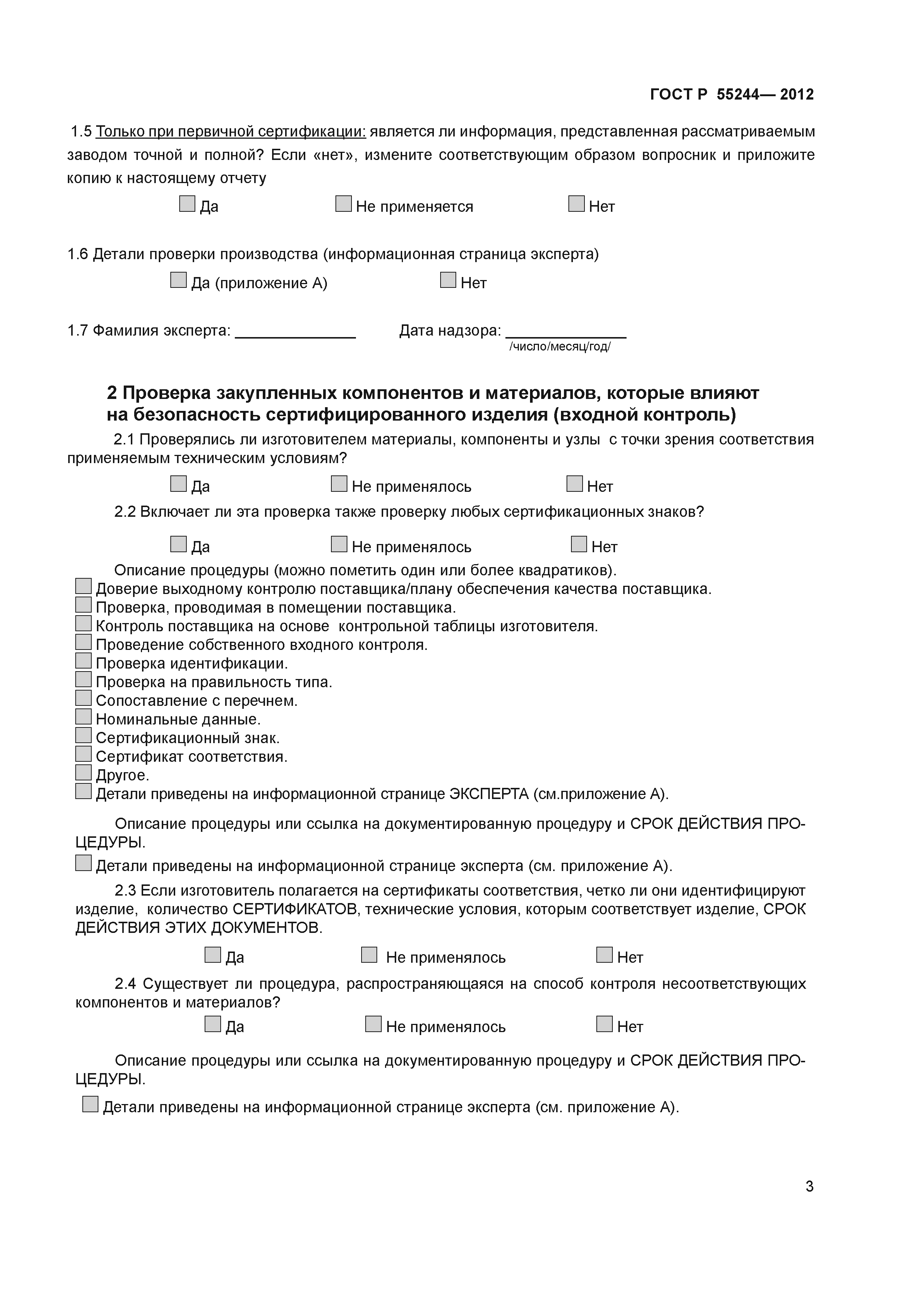 ГОСТ Р 55244— 2012

1.5 Только при первичной сертификации: является ли информация, представленная рассматриваемым заводом точной и полной? Если «нет», измените соответствующим образом вопросник и приложите копию к настоящему отчету

Да Не применяется Нет

1.6 Детали проверки производства (информационная страница эксперта)

Да (приложение А) Нет

1.7 Фамилия эксперта: ______________ Дата надзора: ______________
/число/месяц/год/

2 Проверка закупленных компонентов и материалов, которые влияют на безопасность сертифицированного изделия (входной контроль)

2.1 Проверялись ли изготовителем материалы, компоненты и узлы с точки зрения соответствия применяемым техническим условиям?

Да Не применялось Нет

2.2 Включает ли эта проверка также проверку любых сертификационных знаков?

Да Не применялось Нет

Описание процедуры (можно пометить один или более квадратиков).
Доверие выходному контролю поставщика/плану обеспечения качества поставщика.
Проверка, проводимая в помещении поставщика.
Контроль поставщика на основе контрольной таблицы изготовителя.
Проведение собственного входного контроля.
Проверка идентификации.
Проверка на правильность типа.
Сопоставление с перечнем.
Номинальные данные.
Сертификационный знак.
Сертификат соответствия.
Другое.
Детали приведены на информационной странице ЭКСПЕРТА (см.приложение А).

Описание процедуры или ссылка на документированную процедуру и СРОК ДЕЙСТВИЯ ПРОЦЕДУРЫ.
Детали приведены на информационной странице эксперта (см. приложение А).

2.3 Если изготовитель полагается на сертификаты соответствия, четко ли они идентифицируют изделие, количество СЕРТИФИКАТОВ, технические условия, которым соответствует изделие, СРОК ДЕЙСТВИЯ ЭТИХ ДОКУМЕНТОВ.

Да Не применялось Нет

2.4 Существует ли процедура, распространяющаяся на способ контроля несоответствующих компонентов и материалов?

Да Не применялось Нет

Описание процедуры или ссылка на документированную процедуру и СРОК ДЕЙСТВИЯ ПРОЦЕДУРЫ.
Детали приведены на информационной странице эксперта (см. приложение А).

3